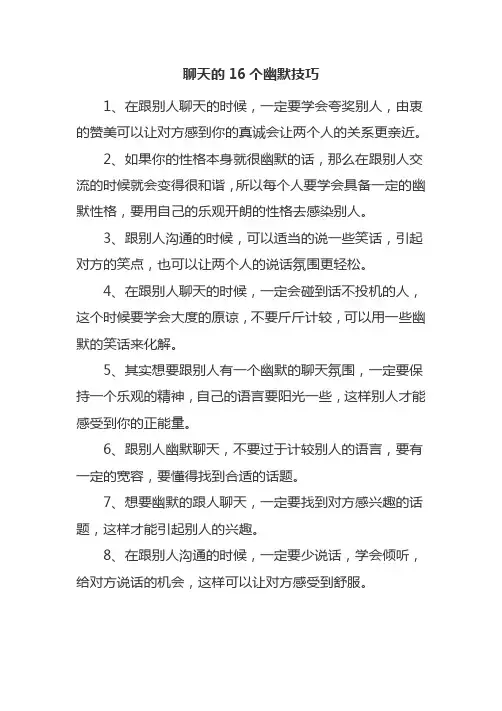 聊天的 16 个幽默技巧

1、在跟别人聊天的时候，一定要学会夸奖别人，由衷的赞美可以让对方感到你的真诚会让两个人的关系更亲近。

2、如果你的性格本身就很幽默的话，那么在跟别人交流的时候就会变得很和谐，所以每个人要学会具备一定的幽默性格，要用自己的乐观开朗的性格去感染别人。

3、跟别人沟通的时候，可以适当的说一些笑话，引起对方的笑点，也可以让两个人的说话氛围更轻松。

4、在跟别人聊天的时候，一定会碰到话不投机的人，这个时候要学会大度的原谅，不要斤斤计较，可以用一些幽默的笑话来化解。

5、其实想要跟别人有一个幽默的聊天氛围，一定要保持一个乐观的精神，自己的语言要阳光一些，这样别人才能感受到你的正能量。

6、跟别人幽默聊天，不要过于计较别人的语言，要有一定的宽容，要懂得找到合适的话题。

7、想要幽默的跟人聊天，一定要找到对方感兴趣的话题，这样才能引起别人的兴趣。

8、在跟别人沟通的时候，一定要少说话，学会倾听，给对方说话的机会，这样可以让对方感受到舒服。